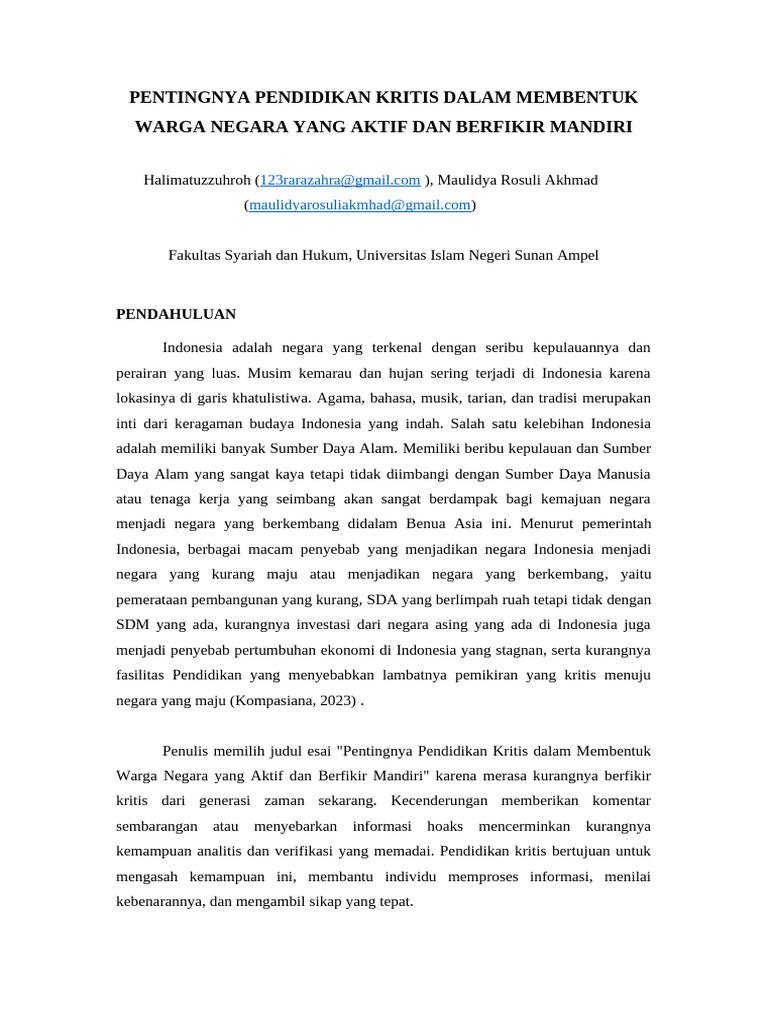 PENTINGNYA PENDIDIKAN KRITIS DALAM MEMBENTUK WARGA NEGARA YANG AKTIF DAN BERFIKIR MANDIRI

Halimatuzzuhroh (123rarazahra@gmail.com ), Maulidya Rosuli Akhmad (maulidyarosuliakmhad@gmail.com)

Fakultas Syariah dan Hukum, Universitas Islam Negeri Sunan Ampel

PENDAHULUAN

Indonesia adalah negara yang terkenal dengan seribu kepulauannya dan perairan yang luas. Musim kemarau dan hujan sering terjadi di Indonesia karena lokasinya di garis khatulistiwa. Agama, bahasa, musik, tarian, dan tradisi merupakan inti dari keragaman budaya Indonesia yang indah. Salah satu kelebihan Indonesia adalah memiliki banyak Sumber Daya Alam. Memiliki beribu kepulauan dan Sumber Daya Alam yang sangat kaya tetapi tidak diimbangi dengan Sumber Daya Manusia atau tenaga kerja yang seimbang akan sangat berdampak bagi kemajuan negara menjadi negara yang berkembang didalam Benua Asia ini. Menurut pemerintah Indonesia, berbagai macam penyebab yang menjadikan negara Indonesia menjadi negara yang kurang maju atau menjadikan negara yang berkembang, yaitu pemerataan pembangunan yang kurang, SDA yang berlimpah ruah tetapi tidak dengan SDM yang ada, kurangnya investasi dari negara asing yang ada di Indonesia juga menjadi penyebab pertumbuhan ekonomi di Indonesia yang stagnan, serta kurangnya fasilitas Pendidikan yang menyebabkan lambatnya pemikiran yang kritis menuju negara yang maju (Kompasiana, 2023) .

Penulis memilih judul esai "Pentingnya Pendidikan Kritis dalam Membentuk Warga Negara yang Aktif dan Berfikir Mandiri" karena merasa kurangnya berfikir kritis dari generasi zaman sekarang. Kecenderungan memberikan komentar sembarangan atau menyebarkan informasi hoaks mencerminkan kurangnya kemampuan analitis dan verifikasi yang memadai. Pendidikan kritis bertujuan untuk mengasah kemampuan ini, membantu individu memproses informasi, menilai kebenarannya, dan mengambil sikap yang tepat.